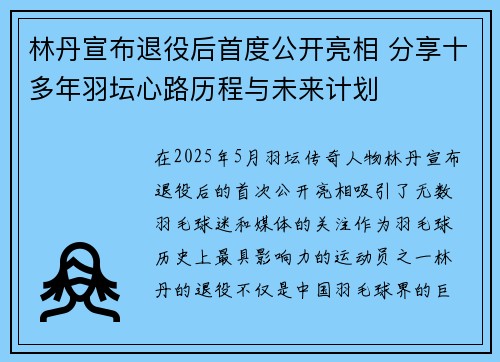 林丹宣布退役后首度公开亮相 分享十多年羽坛心路历程与未来计划

在2025年5月羽坛传奇人物林丹宣布退役后的首次公开亮相吸引了无数羽毛球迷和媒体的关注作为羽毛球历史上最具影响力的运动员之一林丹的退役不仅是中国羽毛球界的巨